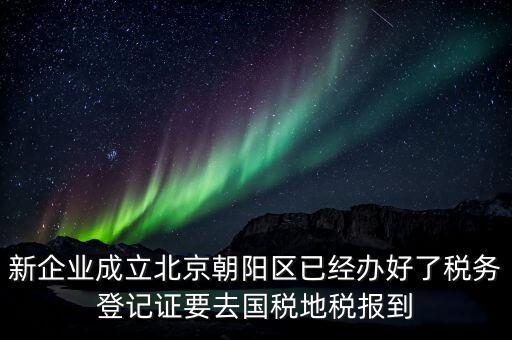 新企业成立北京朝阳区已经办好了税务登记证要去国税地税报到